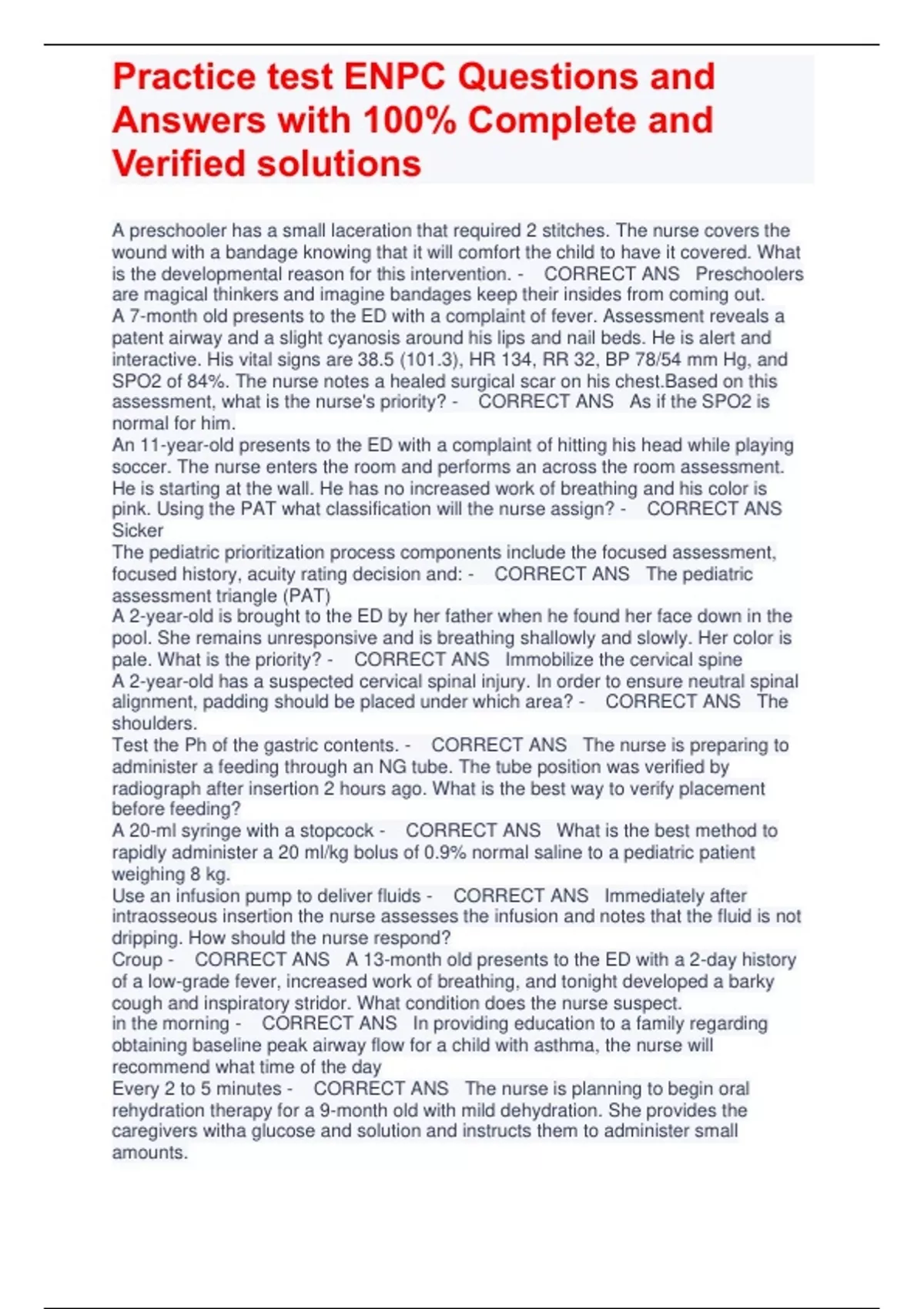 Practice test ENPC Questions and Answers with 100% Complete and Verified solutions

A preschooler has a small laceration that required 2 stitches. The nurse covers the wound with a bandage knowing that it will comfort the child to have it covered. What is the developmental reason for this intervention. - CORRECT ANS Preschoolers are magical thinkers and imagine bandages keep their insides from coming out.
A 7-month old presents to the ED with a complaint of fever. Assessment reveals a patent airway and a slight cyanosis around his lips and nail beds. He is alert and interactive. His vital signs are 38.5 (101.3), HR 134, RR 32, BP 78/54 mm Hg, and SPO2 of 84%. The nurse notes a healed surgical scar on his chest.Based on this assessment, what is the nurse's priority? - CORRECT ANS As if the SPO2 is normal for him.
An 11-year-old presents to the ED with a complaint of hitting his head while playing soccer. The nurse enters the room and performs an across the room assessment. He is starting at the wall. He has no increased work of breathing and his color is pink. Using the PAT what classification will the nurse assign? - CORRECT ANS Sicker
The pediatric prioritization process components include the focused assessment, focused history, acuity rating decision and: - CORRECT ANS The pediatric assessment triangle (PAT)
A 2-year-old is brought to the ED by her father when he found her face down in the pool. She remains unresponsive and is breathing shallowly and slowly. Her color is pale. What is the priority? - CORRECT ANS Immobilize the cervical spine
A 2-year-old has a suspected cervical spinal injury. In order to ensure neutral spinal alignment, padding should be placed under which area? - CORRECT ANS The shoulders.
Test the Ph of the gastric contents. - CORRECT ANS The nurse is preparing to administer a feeding through an NG tube. The tube position was verified by radiograph after insertion 2 hours ago. What is the best way to verify placement before feeding?
A 20-ml syringe with a stopcock - CORRECT ANS What is the best method to rapidly administer a 20 ml/kg bolus of 0.9% normal saline to a pediatric patient weighing 8 kg.
Use an infusion pump to deliver fluids - CORRECT ANS Immediately after intraosseous insertion the nurse assesses the infusion and notes that the fluid is not dripping. How should the nurse respond?
Croup - CORRECT ANS A 13-month old presents to the ED with a 2-day history of a low-grade fever, increased work of breathing, and tonight developed a barky cough and inspiratory stridor. What condition does the nurse suspect.
in the morning - CORRECT ANS In providing education to a family regarding obtaining baseline peak airway flow for a child with asthma, the nurse will recommend what time of the day
Every 2 to 5 minutes - CORRECT ANS The nurse is planning to begin oral rehydration therapy for a 9-month old with mild dehydration. She provides the caregivers witha glucose and solution and instructs them to administer small amounts.